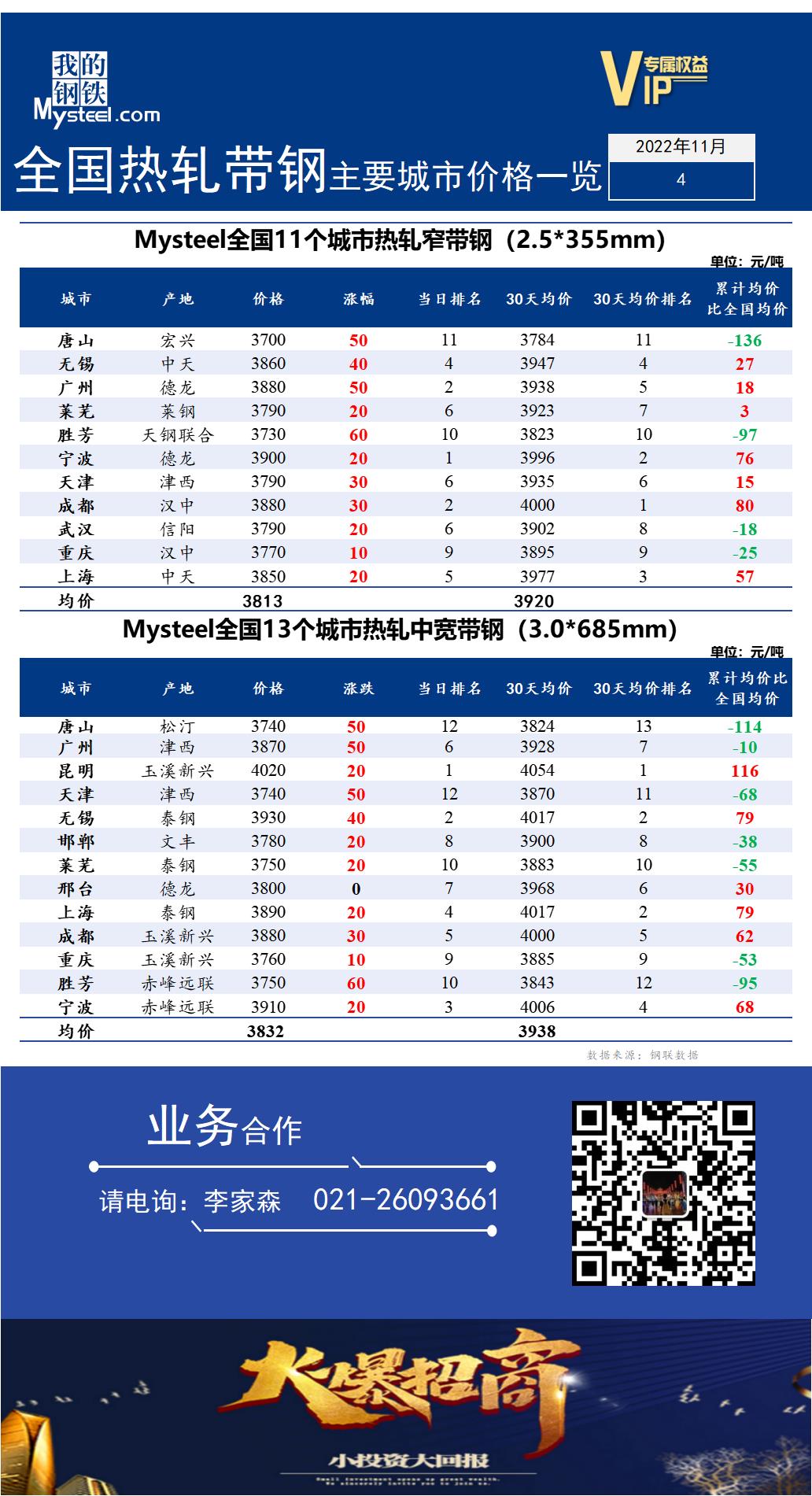 我的钢铁 Mysteel.com

VIP 专属权益

全国热轧带钢主要城市价格一览

2022年11月
4

Mysteel全国11个城市热轧窄带钢（2.5*355mm）

单位：元/吨

| 城市 | 产地 | 价格 | 涨幅 | 当日排名 | 30天均价 | 30天均价排名 | 累计均价比全国均价 |
|---|---|---|---|---|---|---|---|
| 唐山 | 宏兴 | 3700 | 50 | 11 | 3784 | 11 | -136 |
| 无锡 | 中天 | 3860 | 40 | 4 | 3947 | 4 | 27 |
| 广州 | 德龙 | 3880 | 50 | 2 | 3938 | 5 | 18 |
| 莱芜 | 莱钢 | 3790 | 20 | 6 | 3923 | 7 | 3 |
| 胜芳 | 天钢联合 | 3730 | 60 | 10 | 3823 | 10 | -97 |
| 宁波 | 德龙 | 3900 | 20 | 1 | 3996 | 2 | 76 |
| 天津 | 津西 | 3790 | 30 | 6 | 3935 | 6 | 15 |
| 成都 | 汉中 | 3880 | 30 | 2 | 4000 | 1 | 80 |
| 武汉 | 信阳 | 3790 | 20 | 6 | 3902 | 8 | -18 |
| 重庆 | 汉中 | 3770 | 10 | 9 | 3895 | 9 | -25 |
| 上海 | 中天 | 3850 | 20 | 5 | 3977 | 3 | 57 |
| 均价 | | 3813 | | | 3920 | | |

Mysteel全国13个城市热轧中宽带钢（3.0*685mm）

单位：元/吨

| 城市 | 产地 | 价格 | 涨跌 | 当日排名 | 30天均价 | 30天均价排名 | 累计均价比全国均价 |
|---|---|---|---|---|---|---|---|
| 唐山 | 松汀 | 3740 | 50 | 12 | 3824 | 13 | -114 |
| 广州 | 津西 | 3870 | 50 | 6 | 3928 | 7 | -10 |
| 昆明 | 玉溪新兴 | 4020 | 20 | 1 | 4054 | 1 | 116 |
| 天津 | 津西 | 3740 | 50 | 12 | 3870 | 11 | -68 |
| 无锡 | 泰钢 | 3930 | 40 | 2 | 4017 | 2 | 79 |
| 邯郸 | 文丰 | 3780 | 20 | 8 | 3900 | 8 | -38 |
| 莱芜 | 泰钢 | 3750 | 20 | 10 | 3883 | 10 | -55 |
| 邢台 | 德龙 | 3800 | 0 | 7 | 3968 | 6 | 30 |
| 上海 | 泰钢 | 3890 | 20 | 4 | 4017 | 2 | 79 |
| 成都 | 玉溪新兴 | 3880 | 30 | 5 | 4000 | 5 | 62 |
| 重庆 | 玉溪新兴 | 3760 | 10 | 9 | 3885 | 9 | -53 |
| 胜芳 | 赤峰远联 | 3750 | 60 | 10 | 3843 | 12 | -95 |
| 宁波 | 赤峰远联 | 3910 | 20 | 3 | 4006 | 4 | 68 |
| 均价 | | 3832 | | | 3938 | | |

数据来源：钢联数据

业务合作
请电询：李家森 021-26093661

大爆招商
小投资大回报